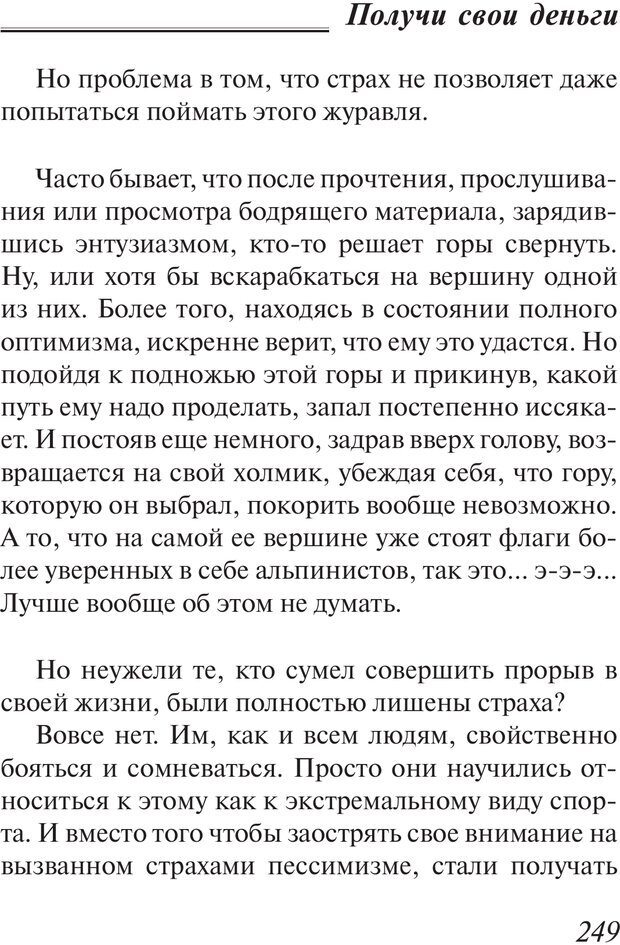 Получи свои деньги

Но проблема в том, что страх не позволяет даже попытаться поймать этого журавля.

Часто бывает, что после прочтения, прослушивания или просмотра бодрящего материала, зарядившись энтузиазмом, кто-то решает горы свернуть. Ну, или хотя бы вскарабкаться на вершину одной из них. Более того, находясь в состоянии полного оптимизма, искренне верит, что ему это удастся. Но подойдя к подножью этой горы и прикинув, какой путь ему надо проделать, запал постепенно иссякает. И постояв еще немного, задрав вверх голову, возвращается на свой холмик, убеждая себя, что гору, которую он выбрал, покорить вообще невозможно. А то, что на самой ее вершине уже стоят флаги более уверенных в себе альпинистов, так это... э-э-э... Лучше вообще об этом не думать.

Но неужели те, кто сумел совершить прорыв в своей жизни, были полностью лишены страха?
Вовсе нет. Им, как и всем людям, свойственно бояться и сомневаться. Просто они научились относиться к этому как к экстремальному виду спорта. И вместо того чтобы заострять свое внимание на вызванном страхами пессимизме, стали получать

249